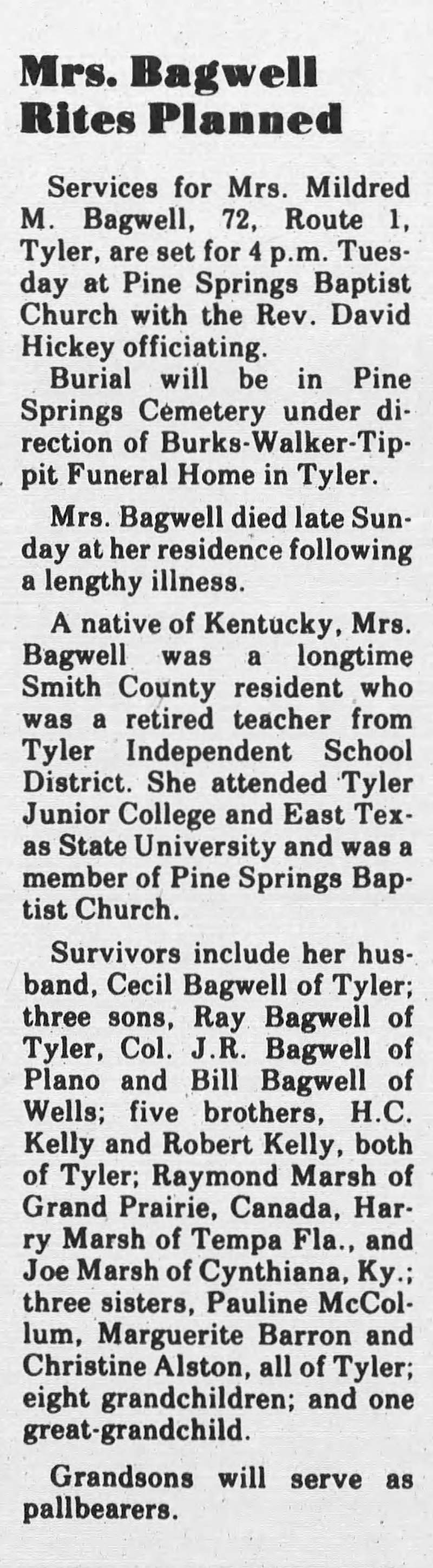 Mrs. Bagwell Rites Planned

Services for Mrs. Mildred M. Bagwell, 72, Route 1, Tyler, are set for 4 p.m. Tuesday at Pine Springs Baptist Church with the Rev. David Hickey officiating.

Burial will be in Pine Springs Cemetery under direction of Burks-Walker-Tippit Funeral Home in Tyler.

Mrs. Bagwell died late Sunday at her residence following a lengthy illness.

A native of Kentucky, Mrs. Bagwell was a longtime Smith County resident who was a retired teacher from Tyler Independent School District. She attended Tyler Junior College and East Texas State University and was a member of Pine Springs Baptist Church.

Survivors include her husband, Cecil Bagwell of Tyler; three sons, Ray Bagwell of Tyler, Col. J.R. Bagwell of Plano and Bill Bagwell of Wells; five brothers, H.C. Kelly and Robert Kelly, both of Tyler; Raymond Marsh of Grand Prairie, Canada, Harry Marsh of Tempa Fla., and Joe Marsh of Cynthiana, Ky.; three sisters, Pauline McCollum, Marguerite Barron and Christine Alston, all of Tyler; eight grandchildren; and one great-grandchild.

Grandsons will serve as pallbearers.